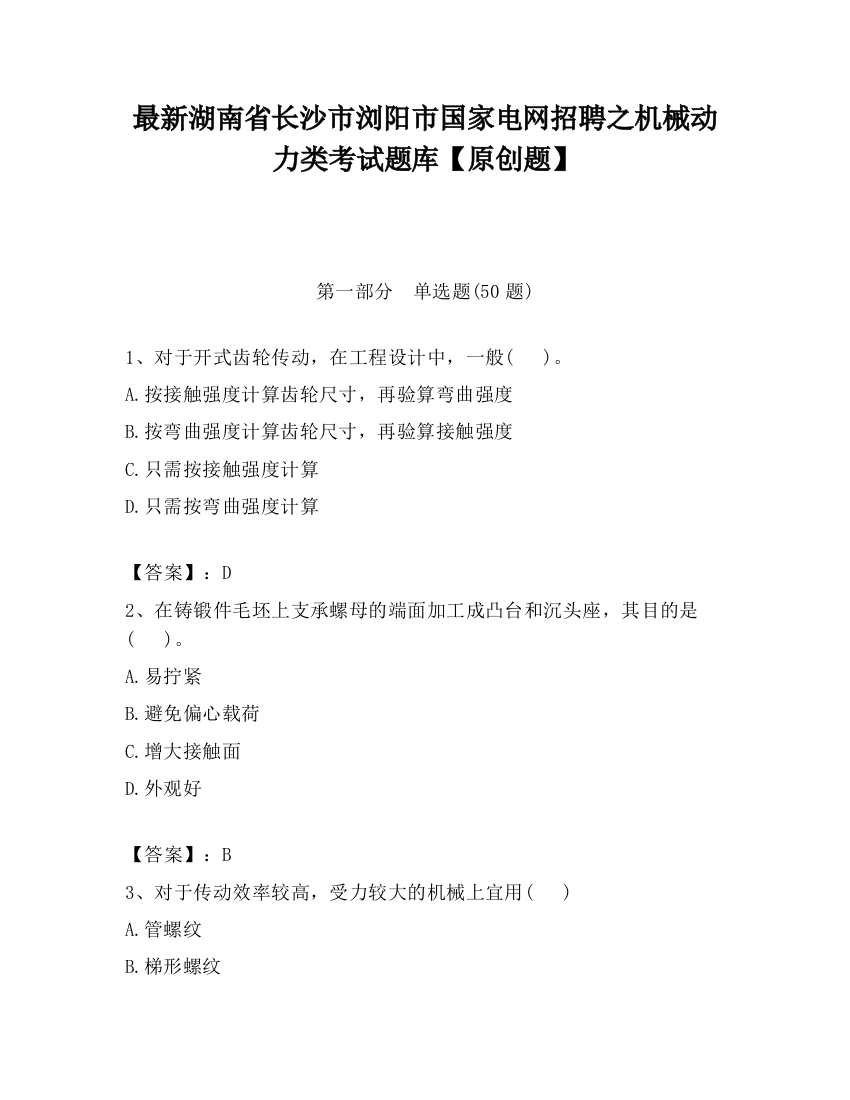 最新湖南省长沙市浏阳市国家电网招聘之机械动力类考试题库【原创题】

第一部分　单选题(50 题)

1、对于开式齿轮传动，在工程设计中，一般(　　)。

A.按接触强度计算齿轮尺寸，再验算弯曲强度

B.按弯曲强度计算齿轮尺寸，再验算接触强度

C.只需按接触强度计算

D.只需按弯曲强度计算

【答案】：D

2、在铸锻件毛坯上支承螺母的端面加工成凸台和沉头座，其目的是(　　)。

A.易拧紧

B.避免偏心载荷

C.增大接触面

D.外观好

【答案】：B

3、对于传动效率较高，受力较大的机械上宜用(　　)

A.管螺纹

B.梯形螺纹